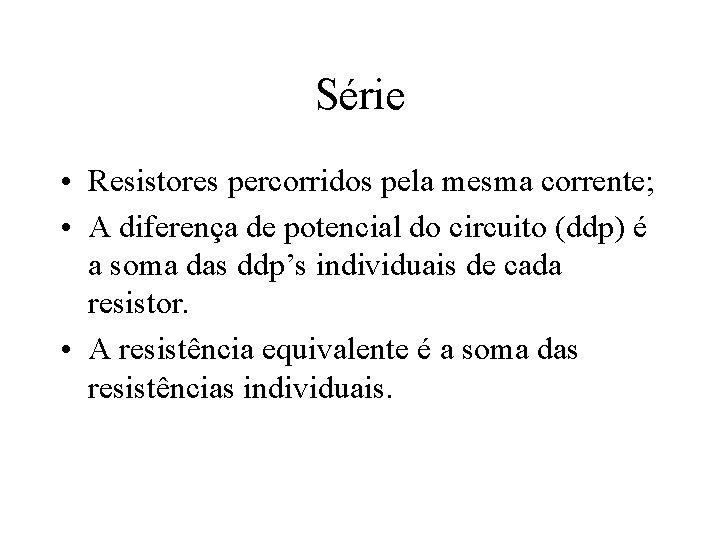 Série

• Resistores percorridos pela mesma corrente;
• A diferença de potencial do circuito (ddp) é a soma das ddp’s individuais de cada resistor.
• A resistência equivalente é a soma das resistências individuais.